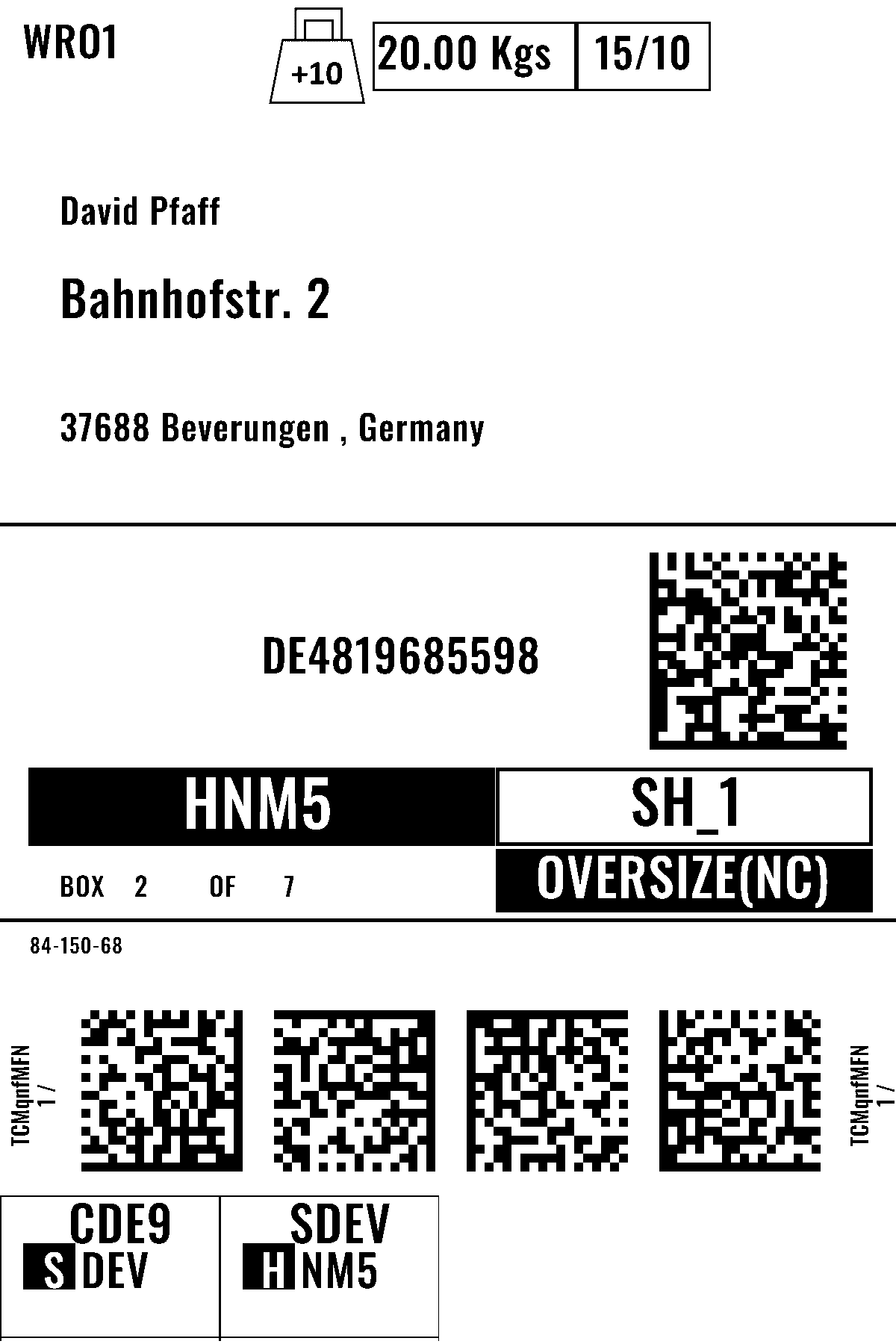 WRO1

+10

20.00 Kgs

15/10

David Pfaff

Bahnhofstr. 2

37688 Beverungen , Germany

DE4819685598

HNM5

SH_1

BOX 2 OF 7

OVERSIZE(NC)

84-150-68

TCMqnfMFN
1 /

TCMqnfMFN
1 /

CDE9
S DEV

SDEV
H NM5